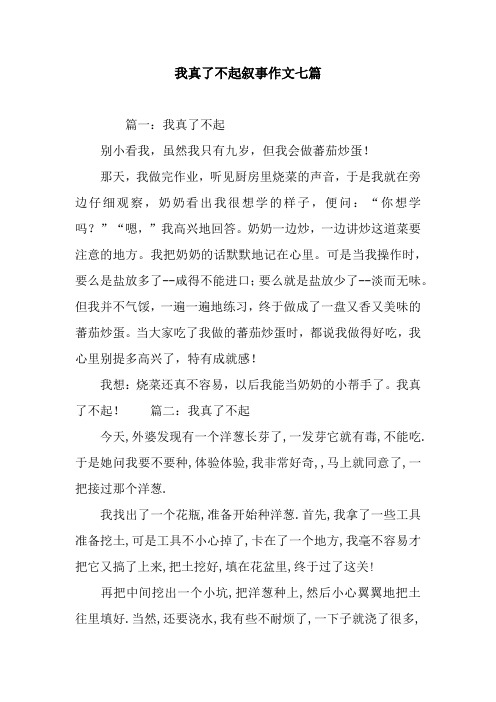 我真了不起叙事作文七篇

篇一：我真了不起

别小看我，虽然我只有九岁，但我会做蕃茄炒蛋！

那天，我做完作业，听见厨房里烧菜的声音，于是我就在旁边仔细观察，奶奶看出我很想学的样子，便问：“你想学吗？”“嗯，”我高兴地回答。奶奶一边炒，一边讲炒这道菜要注意的地方。我把奶奶的话默默地记在心里。可是当我操作时，要么是盐放多了--咸得不能进口；要么就是盐放少了--淡而无味。但我并不气馁，一遍一遍地练习，终于做成了一盘又香又美味的蕃茄炒蛋。当大家吃了我做的蕃茄炒蛋时，都说我做得好吃，我心里别提多高兴了，特有成就感！

我想：烧菜还真不容易，以后我能当奶奶的小帮手了。我真了不起！　　篇二：我真了不起

今天,外婆发现有一个洋葱长芽了,一发芽它就有毒,不能吃.于是她问我要不要种,体验体验,我非常好奇,,马上就同意了,一把接过那个洋葱.

我找出了一个花瓶,准备开始种洋葱.首先,我拿了一些工具准备挖土,可是工具不小心掉了,卡在了一个地方,我毫不容易才把它又搞了上来,把土挖好,填在花盆里,终于过了这关!

再把中间挖出一个小坑,把洋葱种上,然后小心翼翼地把土往里填好.当然,还要浇水,我有些不耐烦了,一下子就浇了很多,